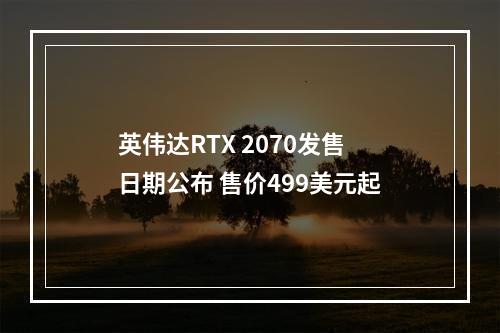 英伟达RTX 2070发售日期公布 售价499美元起